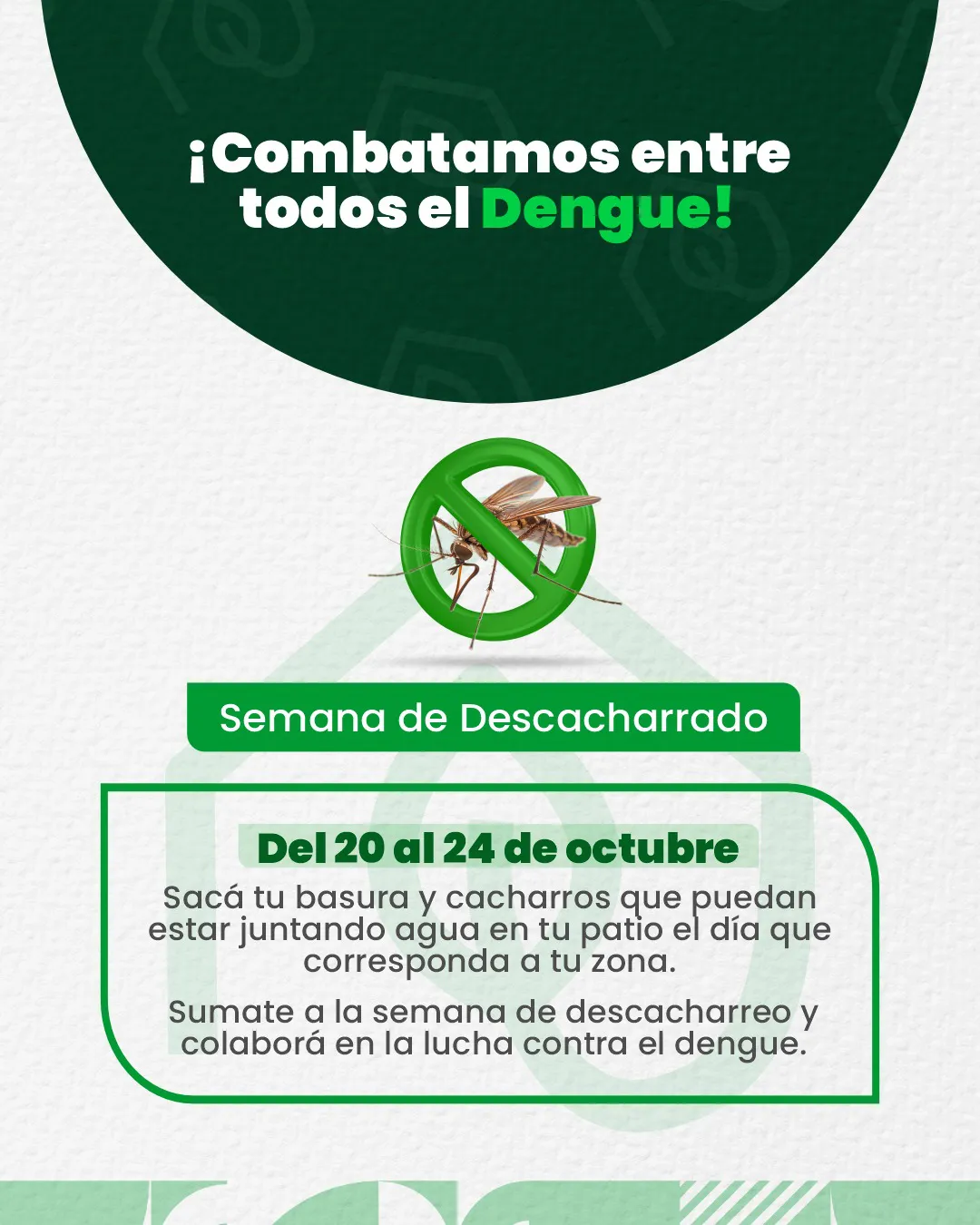 ¡Combatamos entre todos el Dengue!

Semana de Descacharrado

Del 20 al 24 de octubre

Sacá tu basura y cacharros que puedan estar juntando agua en tu patio el día que corresponda a tu zona.

Sumate a la semana de descacharreo y colaborá en la lucha contra el dengue.